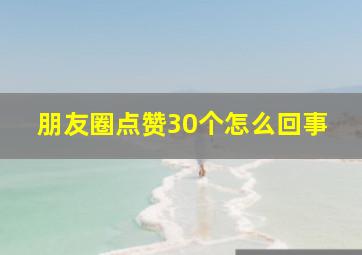 朋友圈点赞30个怎么回事